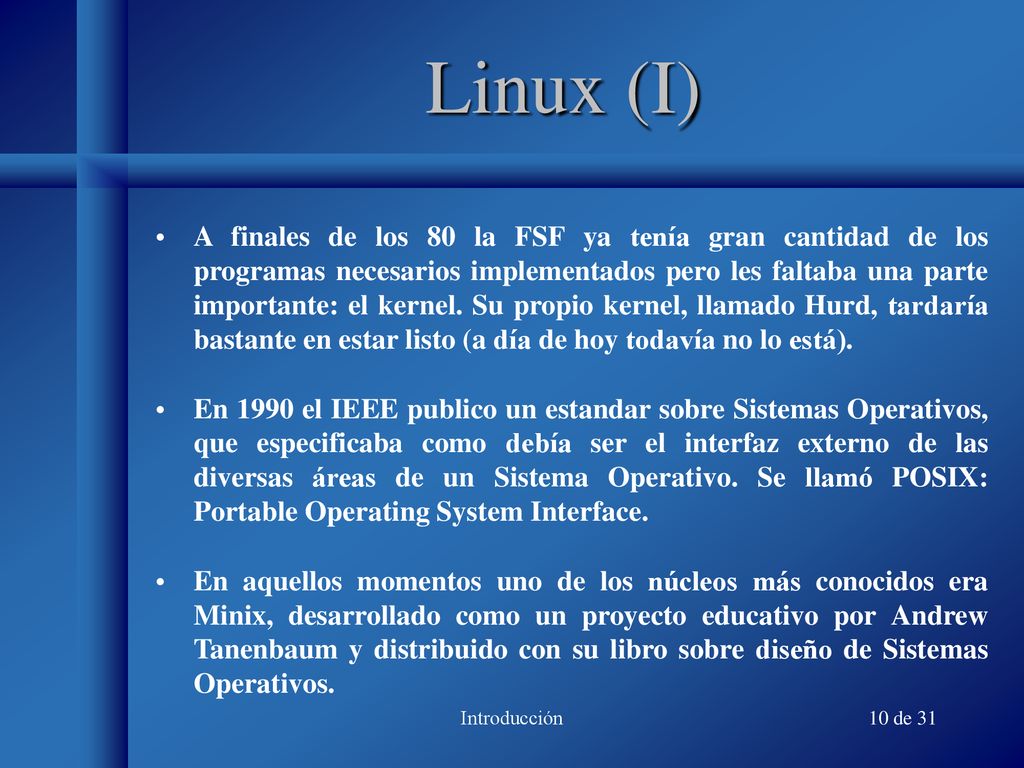 Linux (I)

• A finales de los 80 la FSF ya tenía gran cantidad de los programas necesarios implementados pero les faltaba una parte importante: el kernel. Su propio kernel, llamado Hurd, tardaría bastante en estar listo (a día de hoy todavía no lo está).

• En 1990 el IEEE publico un estandar sobre Sistemas Operativos, que especificaba como debía ser el interfaz externo de las diversas áreas de un Sistema Operativo. Se llamó POSIX: Portable Operating System Interface.

• En aquellos momentos uno de los núcleos más conocidos era Minix, desarrollado como un proyecto educativo por Andrew Tanenbaum y distribuido con su libro sobre diseño de Sistemas Operativos.

Introducción

10 de 31